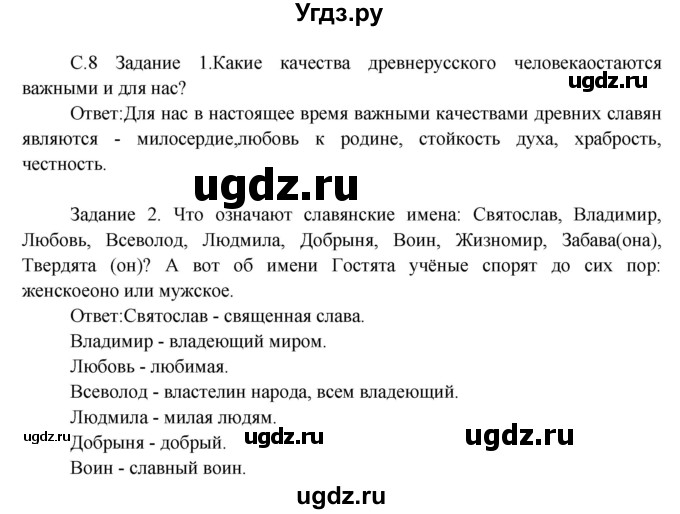 Угдз.ру

С.8 Задание 1.Какие качества древнерусского человекаостаются важными и для нас?

ugdz.ru

Ответ:Для нас в настоящее время важными качествами древних славян являются - милосердие,любовь к родине, стойкость духа, храбрость, честность.

ugdz.ru

Задание 2. Что означают славянские имена: Святослав, Владимир, Любовь, Всеволод, Людмила, Добрыня, Воин, Жизномир, Забава(она), Твердята (он)? А вот об имени Гостята учёные спорят до сих пор: женскоеоно или мужское.

Ответ:Святослав - священная слава.

Владимир - владеющий миром.

Любовь - любимая.

Всеволод - властелин народа, всем владеющий.

Людмила - милая людям.

ugdz.ru

Добрыня - добрый.

ugdz.ru

ugdz.ru

Воин - славный воин.

ugdz.ru